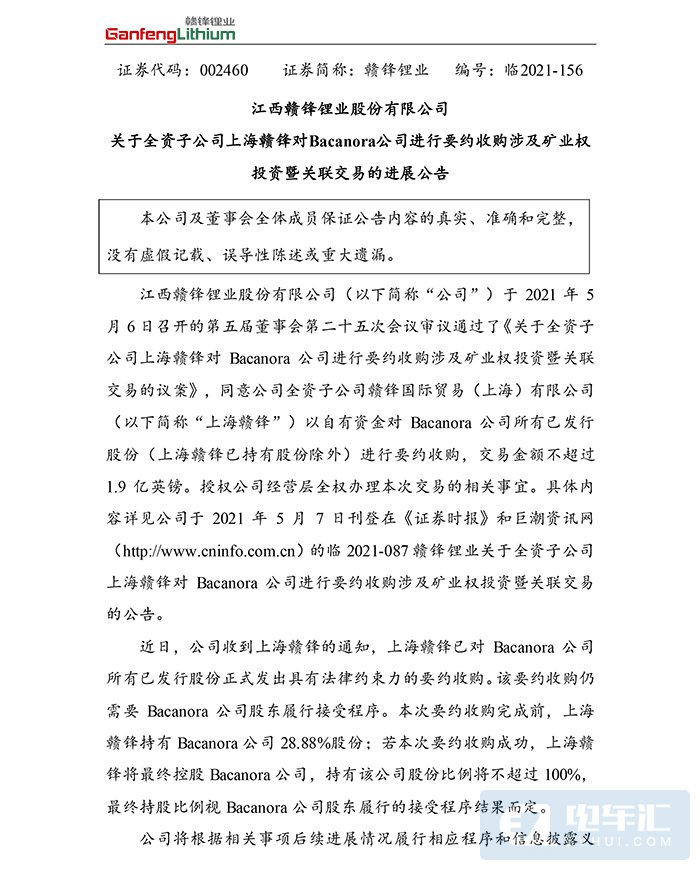 赣锋锂业
GanfengLithium

证券代码：002460　　证券简称：赣锋锂业　　编号：临2021-156

江西赣锋锂业股份有限公司
关于全资子公司上海赣锋对Bacanora公司进行要约收购涉及矿业权投资暨关联交易的进展公告

本公司及董事会全体成员保证公告内容的真实、准确和完整，没有虚假记载、误导性陈述或重大遗漏。

江西赣锋锂业股份有限公司（以下简称“公司”）于 2021 年 5 月 6 日召开的第五届董事会第二十五次会议审议通过了《关于全资子公司上海赣锋对 Bacanora 公司进行要约收购涉及矿业权投资暨关联交易的议案》，同意公司全资子公司赣锋国际贸易（上海）有限公司（以下简称“上海赣锋”）以自有资金对 Bacanora 公司所有已发行股份（上海赣锋已持有股份除外）进行要约收购，交易金额不超过 1.9 亿英镑。授权公司经营层全权办理本次交易的相关事宜。具体内容详见公司于 2021 年 5 月 7 日刊登在《证券时报》和巨潮资讯网（http://www.cninfo.com.cn）的临 2021-087 赣锋锂业关于全资子公司上海赣锋对 Bacanora 公司进行要约收购涉及矿业权投资暨关联交易的公告。

近日，公司收到上海赣锋的通知，上海赣锋已对 Bacanora 公司所有已发行股份正式发出具有法律约束力的要约收购。该要约收购仍需要 Bacanora 公司股东履行接受程序。本次要约收购完成前，上海赣锋持有 Bacanora 公司 28.88%股份；若本次要约收购成功，上海赣锋将最终控股 Bacanora 公司，持有该公司股份比例将不超过 100%，最终持股比例视 Bacanora 公司股东履行的接受程序结果而定。

公司将根据相关事项后续进展情况履行相应程序和信息披露义

电车汇
HUI.COM